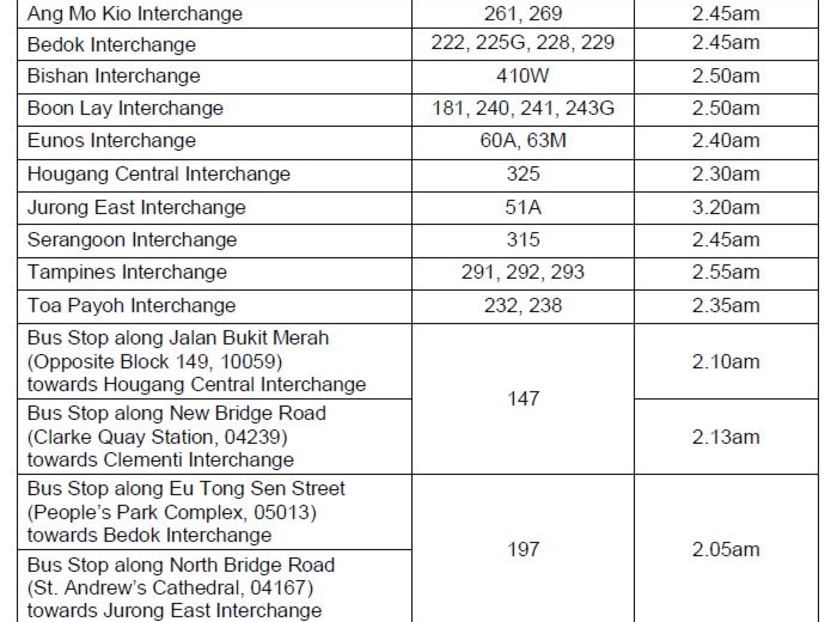 | Ang Mo Kio Interchange | 261, 269 | 2.45am |
|---|---|---|
| Bedok Interchange | 222, 225G, 228, 229 | 2.45am |
| Bishan Interchange | 410W | 2.50am |
| Boon Lay Interchange | 181, 240, 241, 243G | 2.50am |
| Eunos Interchange | 60A, 63M | 2.40am |
| Hougang Central Interchange | 325 | 2.30am |
| Jurong East Interchange | 51A | 3.20am |
| Serangoon Interchange | 315 | 2.45am |
| Tampines Interchange | 291, 292, 293 | 2.55am |
| Toa Payoh Interchange | 232, 238 | 2.35am |
| Bus Stop along Jalan Bukit Merah (Opposite Block 149, 10059) towards Hougang Central Interchange | 147 | 2.10am |
| Bus Stop along New Bridge Road (Clarke Quay Station, 04239) towards Clementi Interchange | | 2.13am |
| Bus Stop along Eu Tong Sen Street (People's Park Complex, 05013) towards Bedok Interchange | 197 | 2.05am |
| Bus Stop along North Bridge Road (St. Andrew's Cathedral, 04167) towards Jurong East Interchange | | |